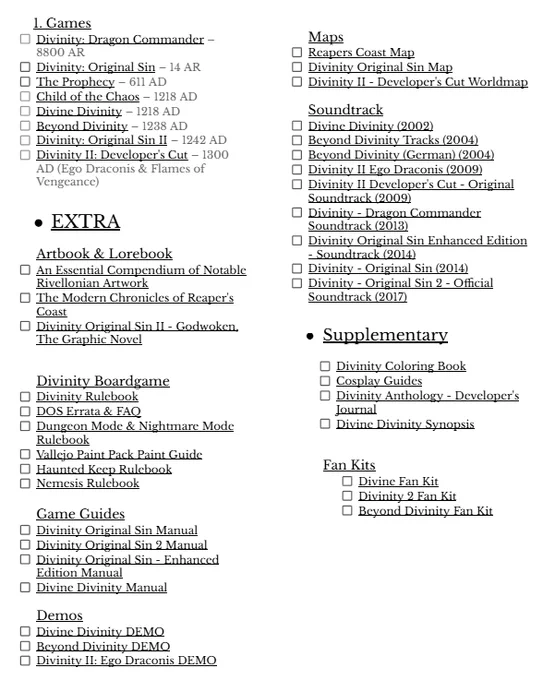 1. Games
☐ Divinity: Dragon Commander – 8800 AR
☐ Divinity: Original Sin – 14 AR
☐ The Prophecy – 611 AD
☐ Child of the Chaos – 1218 AD
☐ Divine Divinity – 1218 AD
☐ Beyond Divinity – 1238 AD
☐ Divinity: Original Sin II – 1242 AD
☐ Divinity II: Developer's Cut – 1300 AD (Ego Draconis & Flames of Vengeance)

• EXTRA

Artbook & Lorebook
☐ An Essential Compendium of Notable Rivellonian Artwork
☐ The Modern Chronicles of Reaper's Coast
☐ Divinity Original Sin II - Godwoken, The Graphic Novel

Divinity Boardgame
☐ Divinity Rulebook
☐ DOS Errata & FAQ
☐ Dungeon Mode & Nightmare Mode Rulebook
☐ Vallejo Paint Pack Paint Guide
☐ Haunted Keep Rulebook
☐ Nemesis Rulebook

Game Guides
☐ Divinity Original Sin Manual
☐ Divinity Original Sin 2 Manual
☐ Divinity Original Sin - Enhanced Edition Manual
☐ Divine Divinity Manual

Demos
☐ Divine Divinity DEMO
☐ Beyond Divinity DEMO
☐ Divinity II: Ego Draconis DEMO

Maps
☐ Reapers Coast Map
☐ Divinity Original Sin Map
☐ Divinity II - Developer's Cut Worldmap

Soundtrack
☐ Divine Divinity (2002)
☐ Beyond Divinity Tracks (2004)
☐ Beyond Divinity (German) (2004)
☐ Divinity II Ego Draconis (2009)
☐ Divinity II Developer's Cut - Original Soundtrack (2009)
☐ Divinity - Dragon Commander Soundtrack (2013)
☐ Divinity Original Sin Enhanced Edition - Soundtrack (2014)
☐ Divinity - Original Sin (2014)
☐ Divinity - Original Sin 2 - Official Soundtrack (2017)

• Supplementary

☐ Divinity Coloring Book
☐ Cosplay Guides
☐ Divinity Anthology - Developer's Journal
☐ Divine Divinity Synopsis

Fan Kits
☐ Divine Fan Kit
☐ Divinity 2 Fan Kit
☐ Beyond Divinity Fan Kit